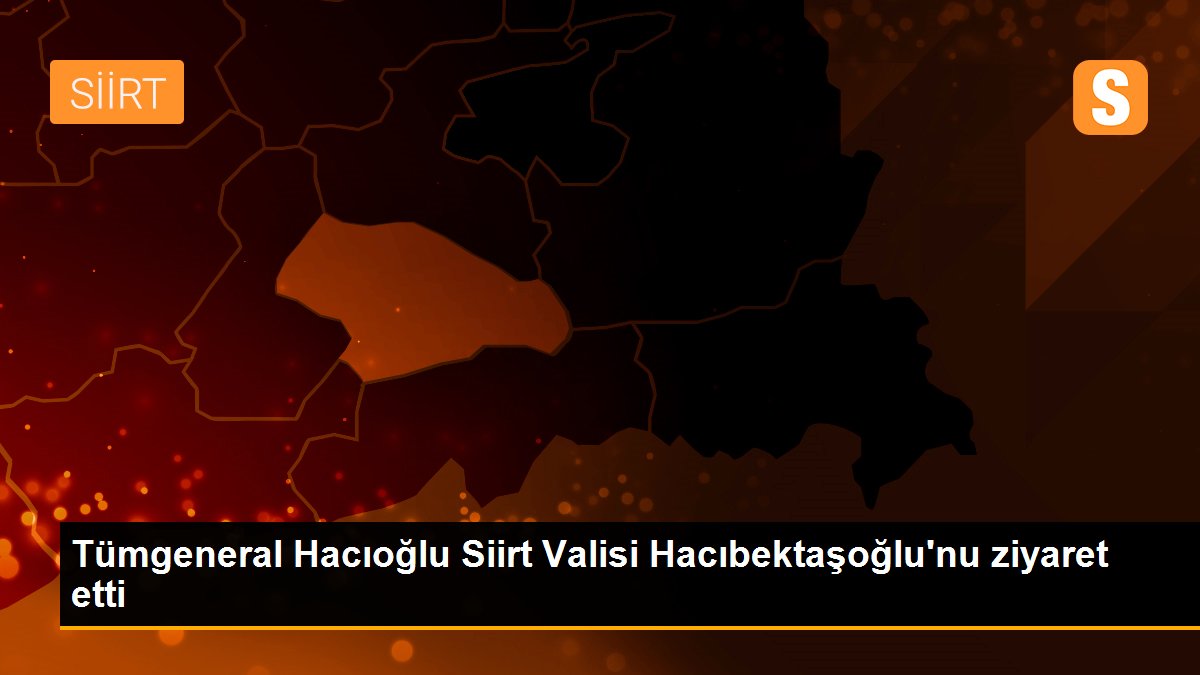 SİİRT

S

Tümgeneral Hacıoğlu Siirt Valisi Hacıbektaşoğlu'nu ziyaret etti